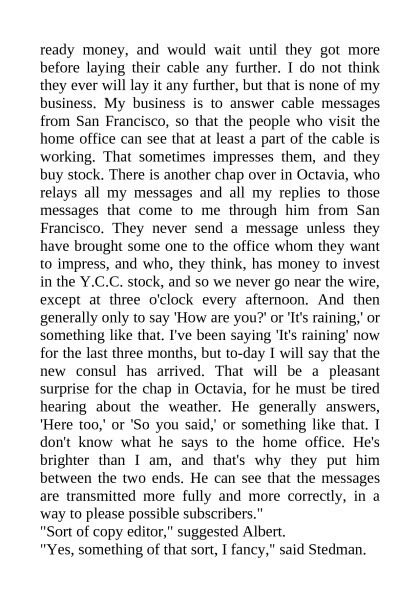 ready money, and would wait until they got more before laying their cable any further. I do not think they ever will lay it any further, but that is none of my business. My business is to answer cable messages from San Francisco, so that the people who visit the home office can see that at least a part of the cable is working. That sometimes impresses them, and they buy stock. There is another chap over in Octavia, who relays all my messages and all my replies to those messages that come to me through him from San Francisco. They never send a message unless they have brought some one to the office whom they want to impress, and who, they think, has money to invest in the Y.C.C. stock, and so we never go near the wire, except at three o'clock every afternoon. And then generally only to say 'How are you?' or 'It's raining,' or something like that. I've been saying 'It's raining' now for the last three months, but to-day I will say that the new consul has arrived. That will be a pleasant surprise for the chap in Octavia, for he must be tired hearing about the weather. He generally answers, 'Here too,' or 'So you said,' or something like that. I don't know what he says to the home office. He's brighter than I am, and that's why they put him between the two ends. He can see that the messages are transmitted more fully and more correctly, in a way to please possible subscribers."
"Sort of copy editor," suggested Albert.
"Yes, something of that sort, I fancy," said Stedman.